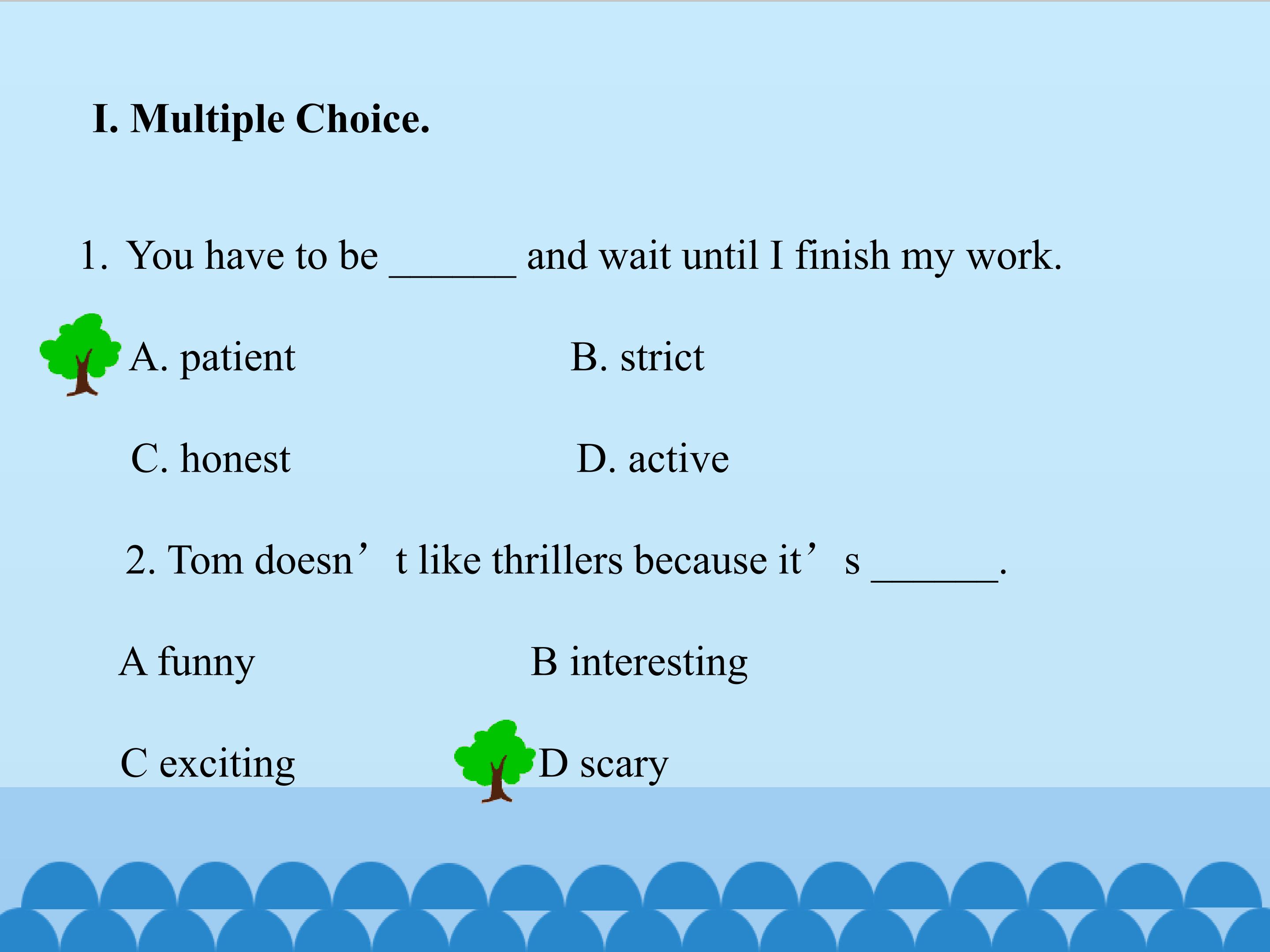 I. Multiple Choice.

1. You have to be ____ and wait until I finish my work.

A. patient B. strict

C. honest D. active

2. Tom doesn't like thrillers because it's ____.

A funny B interesting

C exciting D scary